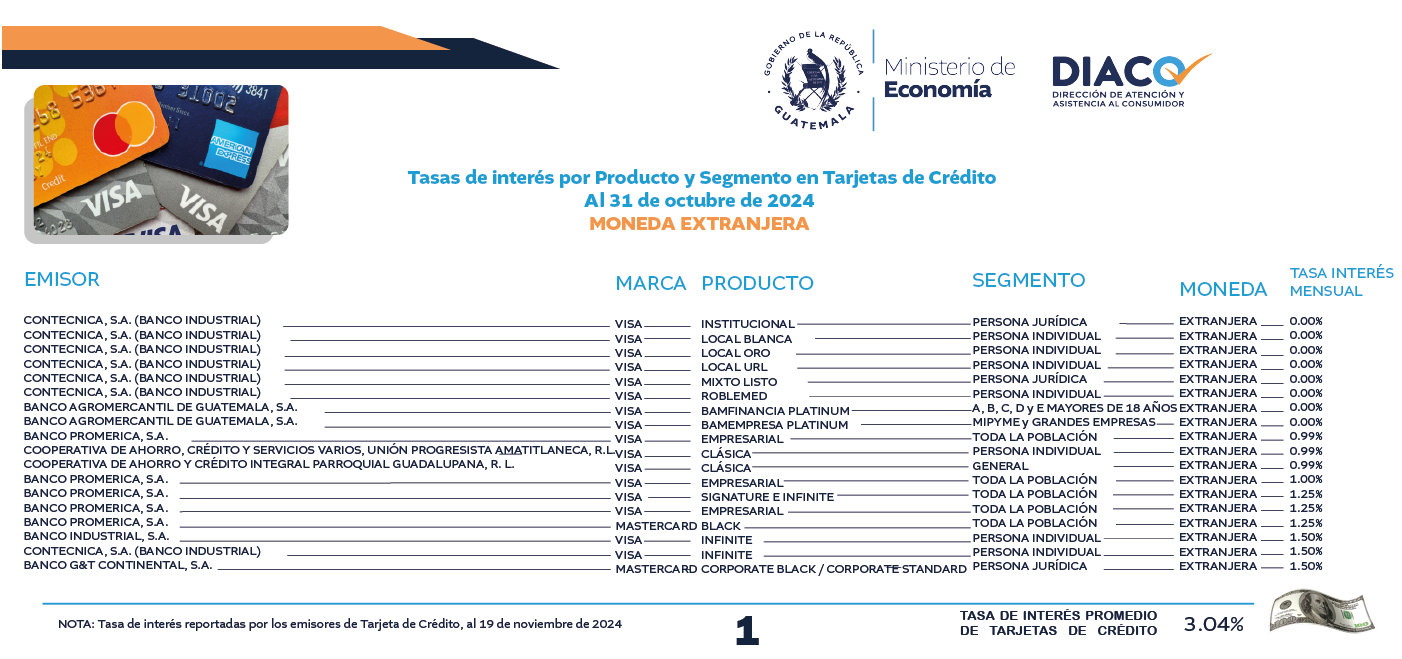 GOBIERNO DE LA REPÚBLICA
GUATEMALA

Ministerio de Economía

DIACO
DIRECCIÓN DE ATENCIÓN Y ASISTENCIA AL CONSUMIDOR

Tasas de interés por Producto y Segmento en Tarjetas de Crédito
Al 31 de octubre de 2024
MONEDA EXTRANJERA

| EMISOR | MARCA | PRODUCTO | SEGMENTO | MONEDA | TASA INTERÉS MENSUAL |
|---|---|---|---|---|---|
| CONTECNICA, S.A. (BANCO INDUSTRIAL) | VISA | INSTITUCIONAL | PERSONA JURÍDICA | EXTRANJERA | 0.00% |
| CONTECNICA, S.A. (BANCO INDUSTRIAL) | VISA | LOCAL BLANCA | PERSONA INDIVIDUAL | EXTRANJERA | 0.00% |
| CONTECNICA, S.A. (BANCO INDUSTRIAL) | VISA | LOCAL ORO | PERSONA INDIVIDUAL | EXTRANJERA | 0.00% |
| CONTECNICA, S.A. (BANCO INDUSTRIAL) | VISA | LOCAL URL | PERSONA INDIVIDUAL | EXTRANJERA | 0.00% |
| CONTECNICA, S.A. (BANCO INDUSTRIAL) | VISA | MIXTO LISTO | PERSONA JURÍDICA | EXTRANJERA | 0.00% |
| CONTECNICA, S.A. (BANCO INDUSTRIAL) | VISA | ROBLEMED | PERSONA INDIVIDUAL | EXTRANJERA | 0.00% |
| BANCO AGROMERCANTIL DE GUATEMALA, S.A. | VISA | BAMFINANCIA PLATINUM | A, B, C, D y E MAYORES DE 18 AÑOS | EXTRANJERA | 0.00% |
| BANCO AGROMERCANTIL DE GUATEMALA, S.A. | VISA | BAMEMPRESA PLATINUM | MIPYME y GRANDES EMPRESAS | EXTRANJERA | 0.00% |
| BANCO PROMERICA, S.A. | VISA | EMPRESARIAL | TODA LA POBLACIÓN | EXTRANJERA | 0.99% |
| COOPERATIVA DE AHORRO, CRÉDITO Y SERVICIOS VARIOS, UNIÓN PROGRESISTA AMATITLANECA, R.L. | VISA | CLÁSICA | PERSONA INDIVIDUAL | EXTRANJERA | 0.99% |
| COOPERATIVA DE AHORRO Y CRÉDITO INTEGRAL PARROQUIAL GUADALUPANA, R. L. | VISA | CLÁSICA | GENERAL | EXTRANJERA | 0.99% |
| BANCO PROMERICA, S.A. | VISA | EMPRESARIAL | TODA LA POBLACIÓN | EXTRANJERA | 1.00% |
| BANCO PROMERICA, S.A. | VISA | SIGNATURE E INFINITE | TODA LA POBLACIÓN | EXTRANJERA | 1.25% |
| BANCO PROMERICA, S.A. | VISA | EMPRESARIAL | TODA LA POBLACIÓN | EXTRANJERA | 1.25% |
| BANCO PROMERICA, S.A. | MASTERCARD | BLACK | TODA LA POBLACIÓN | EXTRANJERA | 1.25% |
| BANCO INDUSTRIAL, S.A. | VISA | INFINITE | PERSONA INDIVIDUAL | EXTRANJERA | 1.50% |
| CONTECNICA, S.A. (BANCO INDUSTRIAL) | VISA | INFINITE | PERSONA INDIVIDUAL | EXTRANJERA | 1.50% |
| BANCO G&T CONTINENTAL, S.A. | MASTERCARD | CORPORATE BLACK / CORPORATE STANDARD | PERSONA JURÍDICA | EXTRANJERA | 1.50% |

NOTA: Tasa de interés reportadas por los emisores de Tarjeta de Crédito, al 19 de noviembre de 2024

1

TASA DE INTERÉS PROMEDIO DE TARJETAS DE CRÉDITO 3.04%